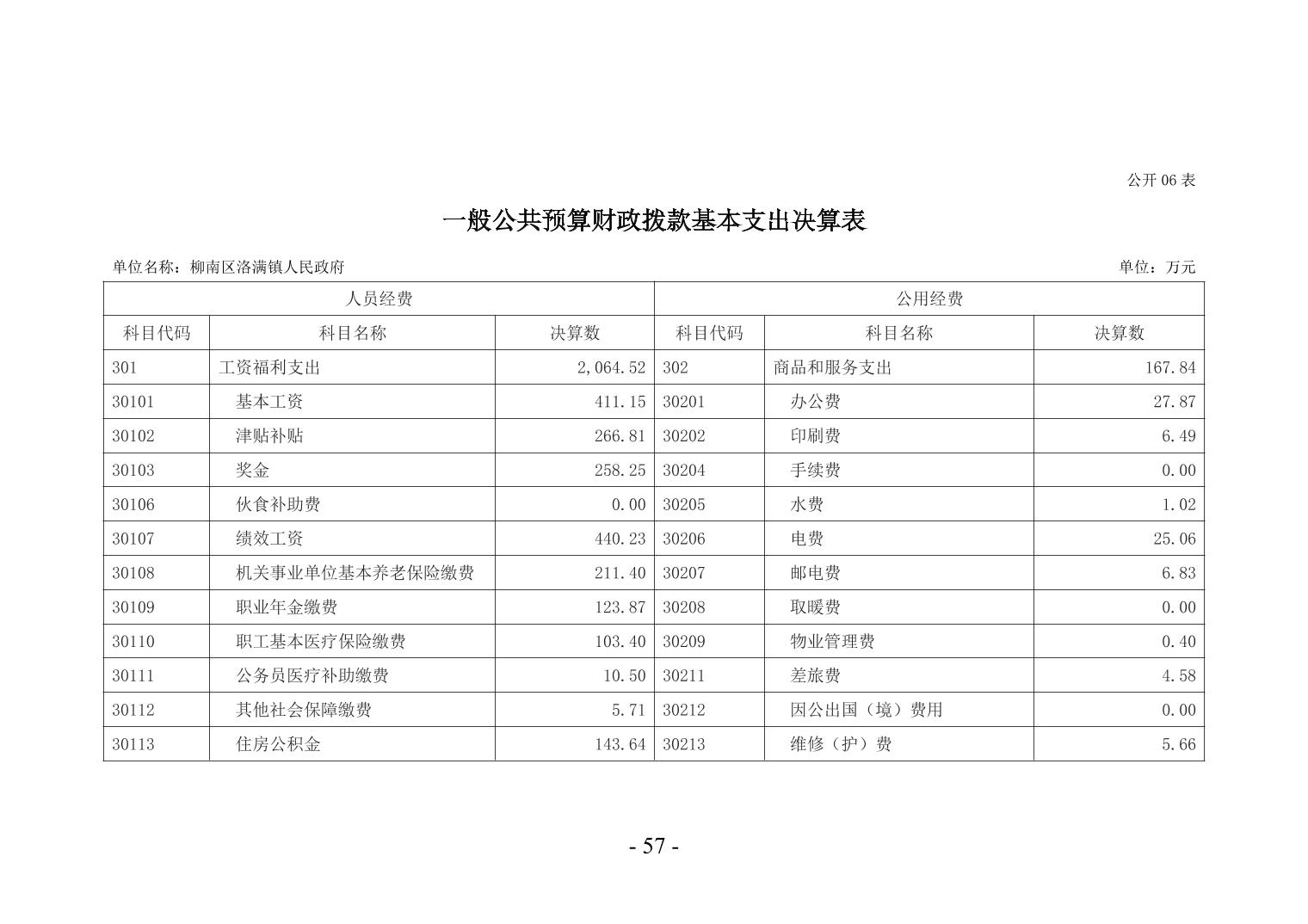 公开06表

一般公共预算财政拨款基本支出决算表

单位名称：柳南区洛满镇人民政府

单位：万元

| 人员经费 | | | 公用经费 | | |
|---|---|---|---|---|---|
| 科目代码 | 科目名称 | 决算数 | 科目代码 | 科目名称 | 决算数 |
| 301 | 工资福利支出 | 2,064.52 | 302 | 商品和服务支出 | 167.84 |
| 30101 | 基本工资 | 411.15 | 30201 | 办公费 | 27.87 |
| 30102 | 津贴补贴 | 266.81 | 30202 | 印刷费 | 6.49 |
| 30103 | 奖金 | 258.25 | 30204 | 手续费 | 0.00 |
| 30106 | 伙食补助费 | 0.00 | 30205 | 水费 | 1.02 |
| 30107 | 绩效工资 | 440.23 | 30206 | 电费 | 25.06 |
| 30108 | 机关事业单位基本养老保险缴费 | 211.40 | 30207 | 邮电费 | 6.83 |
| 30109 | 职业年金缴费 | 123.87 | 30208 | 取暖费 | 0.00 |
| 30110 | 职工基本医疗保险缴费 | 103.40 | 30209 | 物业管理费 | 0.40 |
| 30111 | 公务员医疗补助缴费 | 10.50 | 30211 | 差旅费 | 4.58 |
| 30112 | 其他社会保障缴费 | 5.71 | 30212 | 因公出国（境）费用 | 0.00 |
| 30113 | 住房公积金 | 143.64 | 30213 | 维修（护）费 | 5.66 |

- 57 -